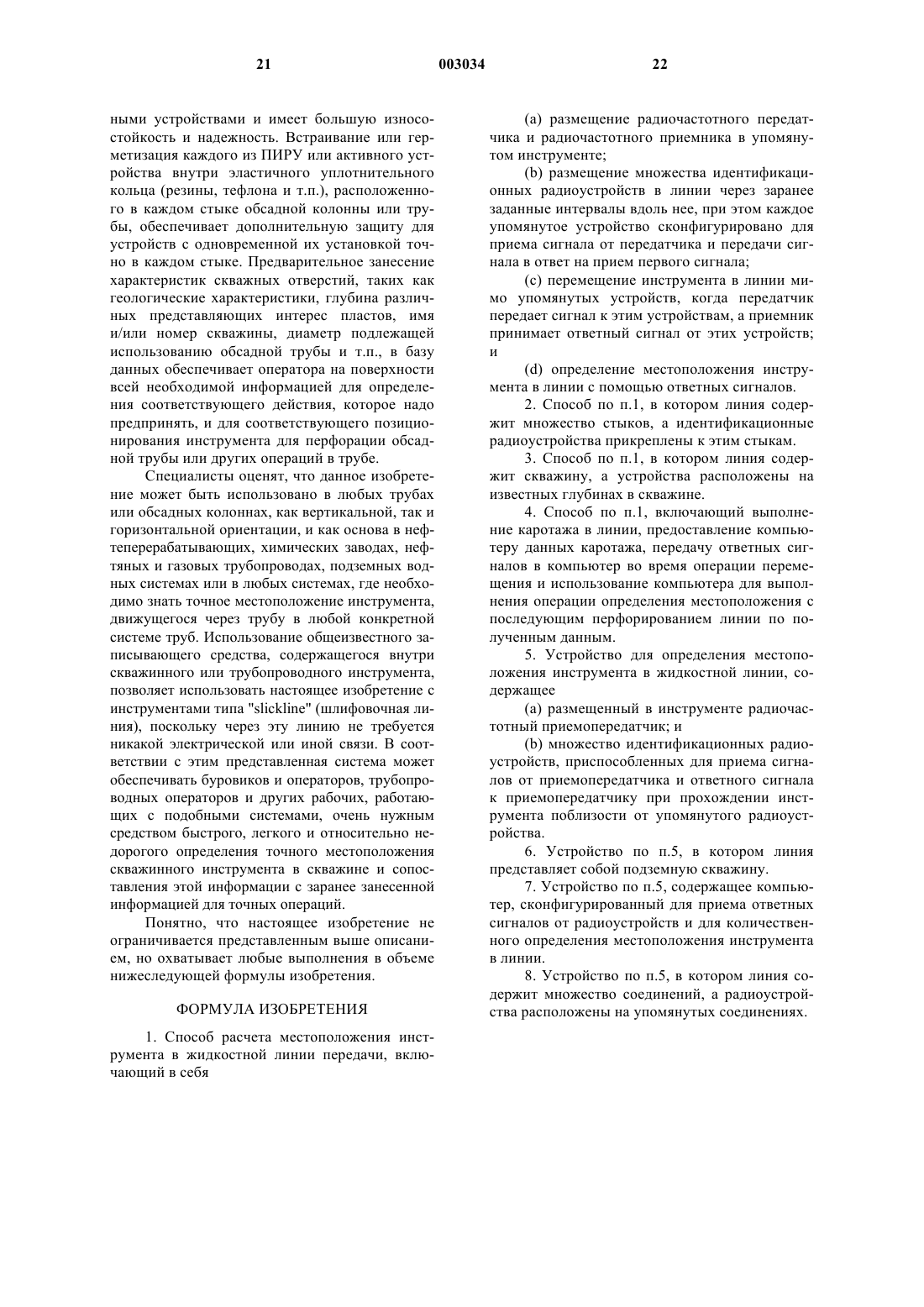 21 003034 22

ными устройствами и имеет большую износостойкость и надежность. Встраивание или герметизация каждого из ПИРУ или активного устройства внутри эластичного уплотнительного кольца (резины, тефлона и т.п.), расположенного в каждом стыке обсадной колонны или трубы, обеспечивает дополнительную защиту для устройств с одновременной их установкой точно в каждом стыке. Предварительное занесение характеристик скважных отверстий, таких как геологические характеристики, глубина различных представляющих интерес пластов, имя и/или номер скважины, диаметр подлежащей использованию обсадной трубы и т.п., в базу данных обеспечивает оператора на поверхности всей необходимой информацией для определения соответствующего действия, которое надо предпринять, и для соответствующего позиционирования инструмента для перфорации обсадной трубы или других операций в трубе.

Специалисты оценят, что данное изобретение может быть использовано в любых трубах или обсадных колоннах, как вертикальной, так и горизонтальной ориентации, и как основа в нефтеперерабатывающих, химических заводах, нефтяных и газовых трубопроводах, подземных водных системах или в любых системах, где необходимо знать точное местоположение инструмента, движущегося через трубу в любой конкретной системе труб. Использование общеизвестного записывающего средства, содержащегося внутри скважинного или трубопроводного инструмента, позволяет использовать настоящее изобретение с инструментами типа "slickline" (шлифовочная линия), поскольку через эту линию не требуется никакой электрической или иной связи. В соответствии с этим представленная система может обеспечивать буровиков и операторов, трубопроводных операторов и других рабочих, работающих с подобными системами, очень нужным средством быстрого, легкого и относительно недорогого определения точного местоположения скважинного инструмента в скважине и сопоставления этой информации с заранее занесенной информацией для точных операций.

Понятно, что настоящее изобретение не ограничивается представленным выше описанием, но охватывает любые выполнения в объеме нижеследующей формулы изобретения.

ФОРМУЛА ИЗОБРЕТЕНИЯ

1. Способ расчета местоположения инструмента в жидкостной линии передачи, включающий в себя

(a) размещение радиочастотного передатчика и радиочастотного приемника в упомянутом инструменте;

(b) размещение множества идентификационных радиоустройств в линии через заранее заданные интервалы вдоль нее, при этом каждое упомянутое устройство сконфигурировано для приема сигнала от передатчика и передачи сигнала в ответ на прием первого сигнала;

(c) перемещение инструмента в линии мимо упомянутых устройств, когда передатчик передает сигнал к этим устройствам, а приемник принимает ответный сигнал от этих устройств; и

(d) определение местоположения инструмента в линии с помощью ответных сигналов.

2. Способ по п.1, в котором линия содержит множество стыков, а идентификационные радиоустройства прикреплены к этим стыкам.

3. Способ по п.1, в котором линия содержит скважину, а устройства расположены на известных глубинах в скважине.

4. Способ по п.1, включающий выполнение каротажа в линии, предоставление компьютеру данных каротажа, передачу ответных сигналов в компьютер во время операции перемещения и использование компьютера для выполнения операции определения местоположения с последующим перфорированием линии по полученным данным.

5. Устройство для определения местоположения инструмента в жидкостной линии, содержащее

(a) размещенный в инструменте радиочастотный приемопередатчик; и

(b) множество идентификационных радиоустройств, приспособленных для приема сигналов от приемопередатчика и ответного сигнала к приемопередатчику при прохождении инструмента поблизости от упомянутого радиоустройства.

6. Устройство по п.5, в котором линия представляет собой подземную скважину.

7. Устройство по п.5, содержащее компьютер, сконфигурированный для приема ответных сигналов от радиоустройств и для количественного определения местоположения инструмента в линии.

8. Устройство по п.5, в котором линия содержит множество соединений, а радиоустройства расположены на упомянутых соединениях.